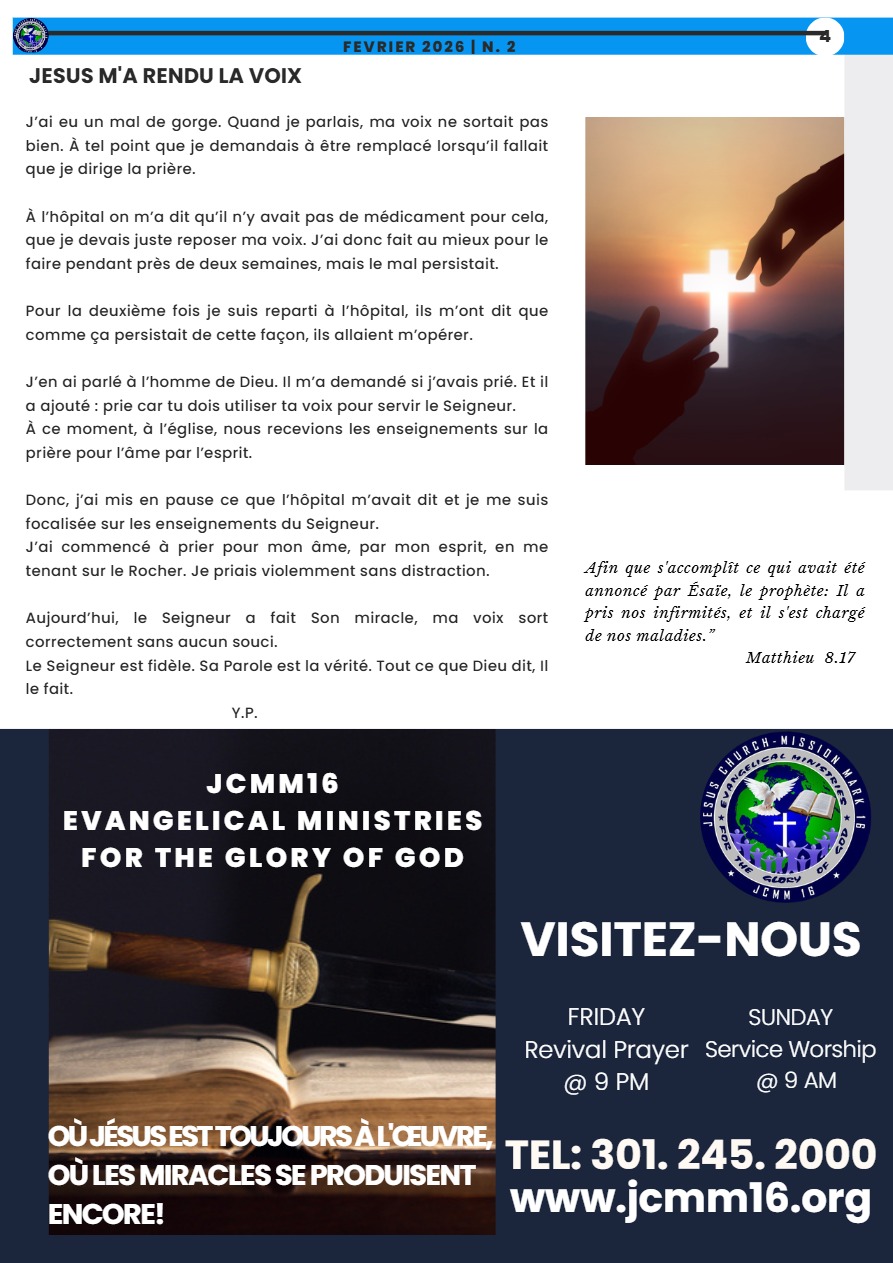 FEVRIER 2026 | N. 2

4

JESUS M'A RENDU LA VOIX

J'ai eu un mal de gorge. Quand je parlais, ma voix ne sortait pas bien. À tel point que je demandais à être remplacé lorsqu'il fallait que je dirige la prière.

À l'hôpital on m'a dit qu'il n'y avait pas de médicament pour cela, que je devais juste reposer ma voix. J'ai donc fait au mieux pour le faire pendant près de deux semaines, mais le mal persistait.

Pour la deuxième fois je suis reparti à l'hôpital, ils m'ont dit que comme ça persistait de cette façon, ils allaient m'opérer.

J'en ai parlé à l'homme de Dieu. Il m'a demandé si j'avais prié. Et il a ajouté : prie car tu dois utiliser ta voix pour servir le Seigneur.
À ce moment, à l'église, nous recevions les enseignements sur la prière pour l'âme par l'esprit.

Donc, j'ai mis en pause ce que l'hôpital m'avait dit et je me suis focalisée sur les enseignements du Seigneur.
J'ai commencé à prier pour mon âme, par mon esprit, en me tenant sur le Rocher. Je priais violemment sans distraction.

Aujourd'hui, le Seigneur a fait Son miracle, ma voix sort correctement sans aucun souci.
Le Seigneur est fidèle. Sa Parole est la vérité. Tout ce que Dieu dit, Il le fait.

Y.P.

Afin que s'accomplît ce qui avait été annoncé par Ésaïe, le prophète: Il a pris nos infirmités, et il s'est chargé de nos maladies."
Matthieu 8.17

JCMM16
EVANGELICAL MINISTRIES
FOR THE GLORY OF GOD

OÙ JÉSUS EST TOUJOURS À L'ŒUVRE, OÙ LES MIRACLES SE PRODUISENT ENCORE!

JESUS CHURCH-MISSION MARK 16
EVANGELICAL MINISTRIES
FOR THE GLORY OF GOD
JCMM 16

VISITEZ-NOUS

FRIDAY
Revival Prayer
@ 9 PM

SUNDAY
Service Worship
@ 9 AM

TEL: 301. 245. 2000
www.jcmm16.org